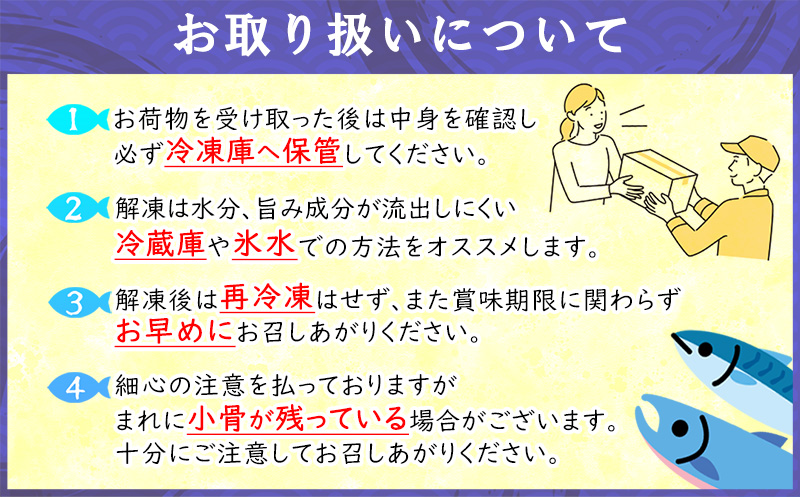 お取り扱いについて

1 お荷物を受け取った後は中身を確認し必ず冷凍庫へ保管してください。

2 解凍は水分、旨み成分が流出しにくい冷蔵庫や氷水での方法をオススメします。

3 解凍後は再冷凍はせず、また賞味期限に関わらずお早めにお召しあがりください。

4 細心の注意を払っておりますがまれに小骨が残っている場合がございます。十分にご注意してお召しあがりください。